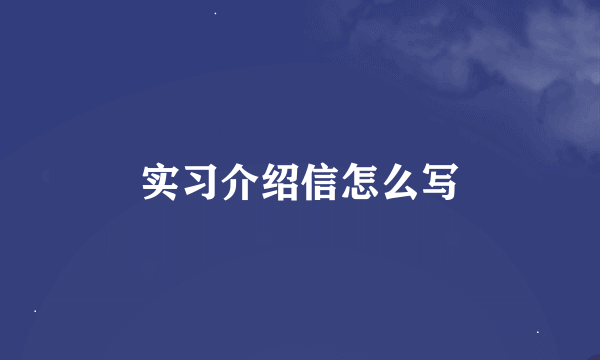 实习介绍信怎么写